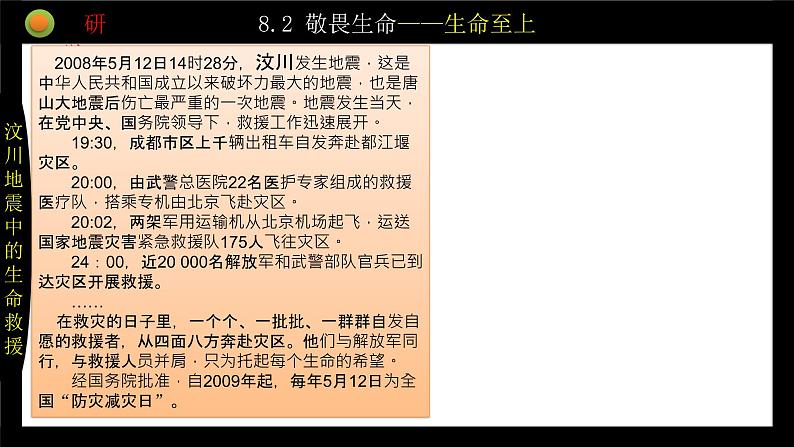 研

8.2 敬畏生命——生命至上

汶川地震中的生命救援

2008年5月12日14时28分，汶川发生地震，这是中华人民共和国成立以来破坏力最大的地震，也是唐山大地震后伤亡最严重的一次地震。地震发生当天，在党中央、国务院领导下，救援工作迅速展开。

19:30，成都市区上千辆出租车自发奔赴都江堰灾区。

20:00，由武警总医院22名医护专家组成的救援医疗队，搭乘专机由北京飞赴灾区。

20:02，两架军用运输机从北京机场起飞，运送国家地震灾害紧急救援队175人飞往灾区。

24：00，近20 000名解放军和武警部队官兵已到达灾区开展救援。

……

在救灾的日子里，一个个、一批批、一群群自发自愿的救援者，从四面八方奔赴灾区。他们与解放军同行，与救援人员并肩，只为托起每个生命的希望。

经国务院批准，自2009年起，每年5月12日为全国“防灾减灾日”。